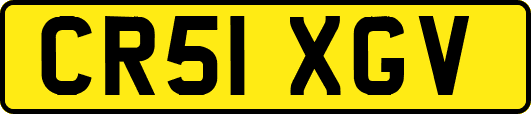 CR51 XGV